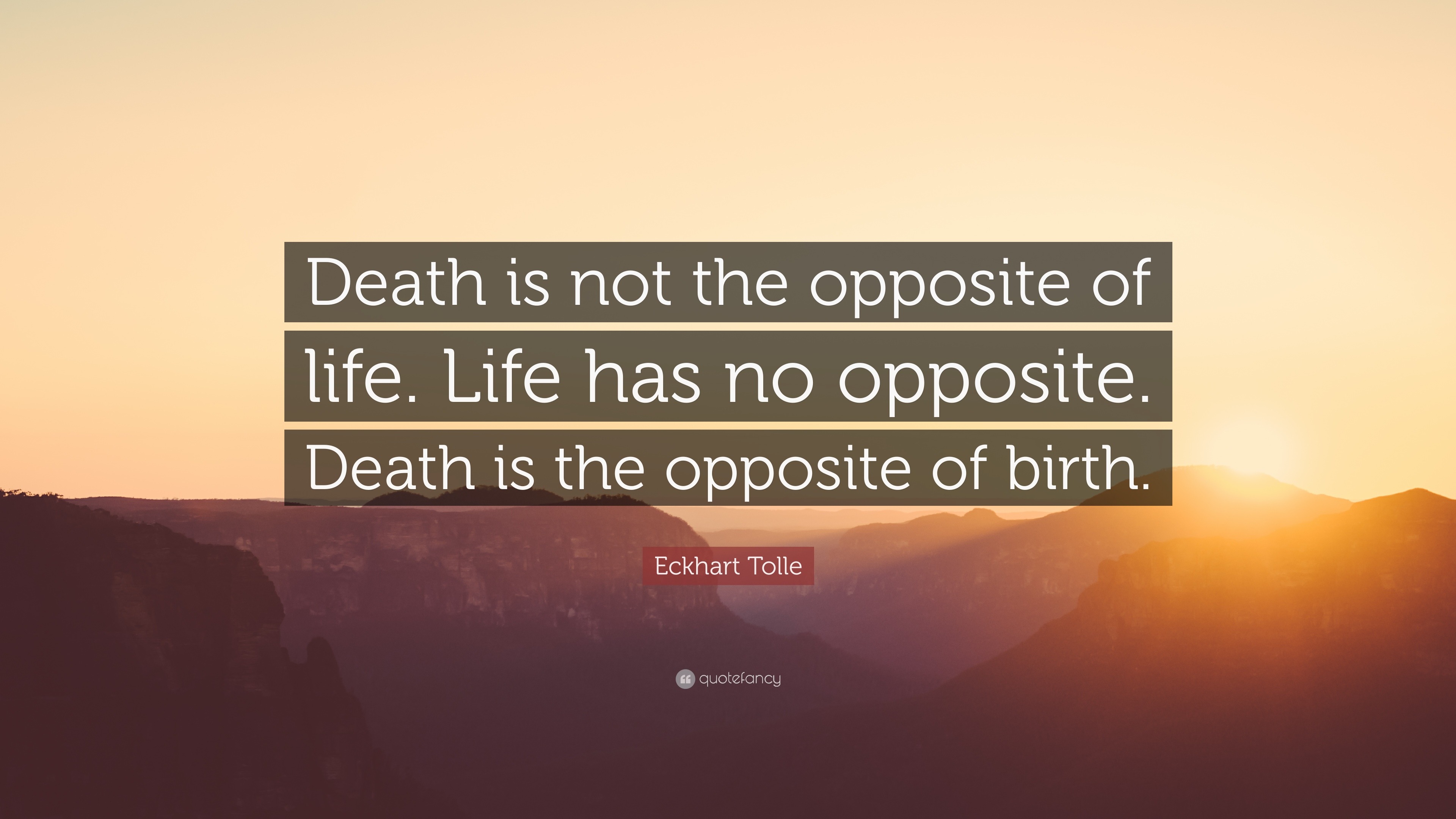 Death is not the opposite of life. Life has no opposite. Death is the opposite of birth.

Eckhart Tolle

quotefancy